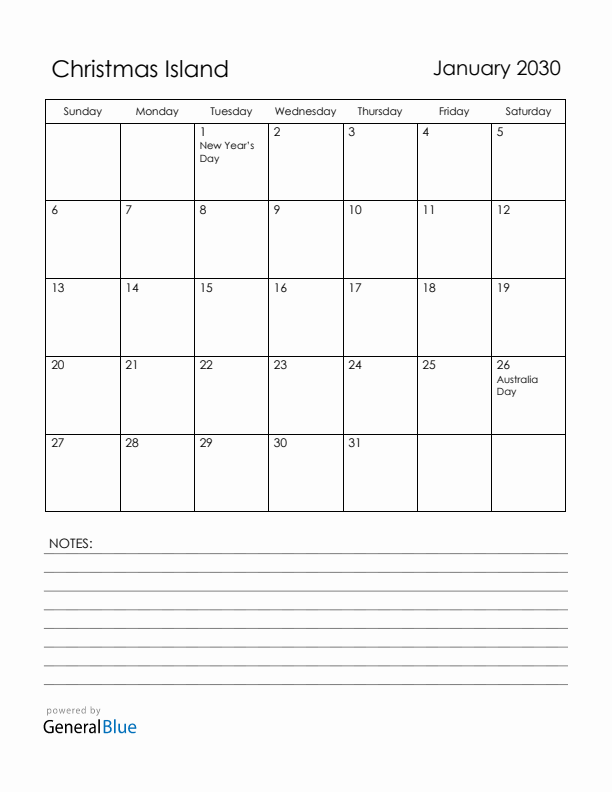 Christmas Island

January 2030

| Sunday | Monday | Tuesday | Wednesday | Thursday | Friday | Saturday |
|---|---|---|---|---|---|---|
| | | 1 New Year's Day | 2 | 3 | 4 | 5 |
| 6 | 7 | 8 | 9 | 10 | 11 | 12 |
| 13 | 14 | 15 | 16 | 17 | 18 | 19 |
| 20 | 21 | 22 | 23 | 24 | 25 | 26 Australia Day |
| 27 | 28 | 29 | 30 | 31 | | |

NOTES:

powered by
GeneralBlue